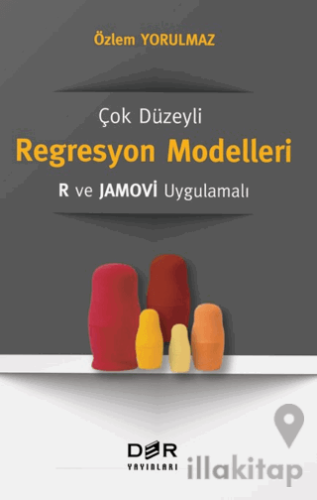 Özlem YORULMAZ

Çok Düzeyli
Regresyon Modelleri
R ve JAMOVİ Uygulamalı

DER
YAYINLARI

illakitap